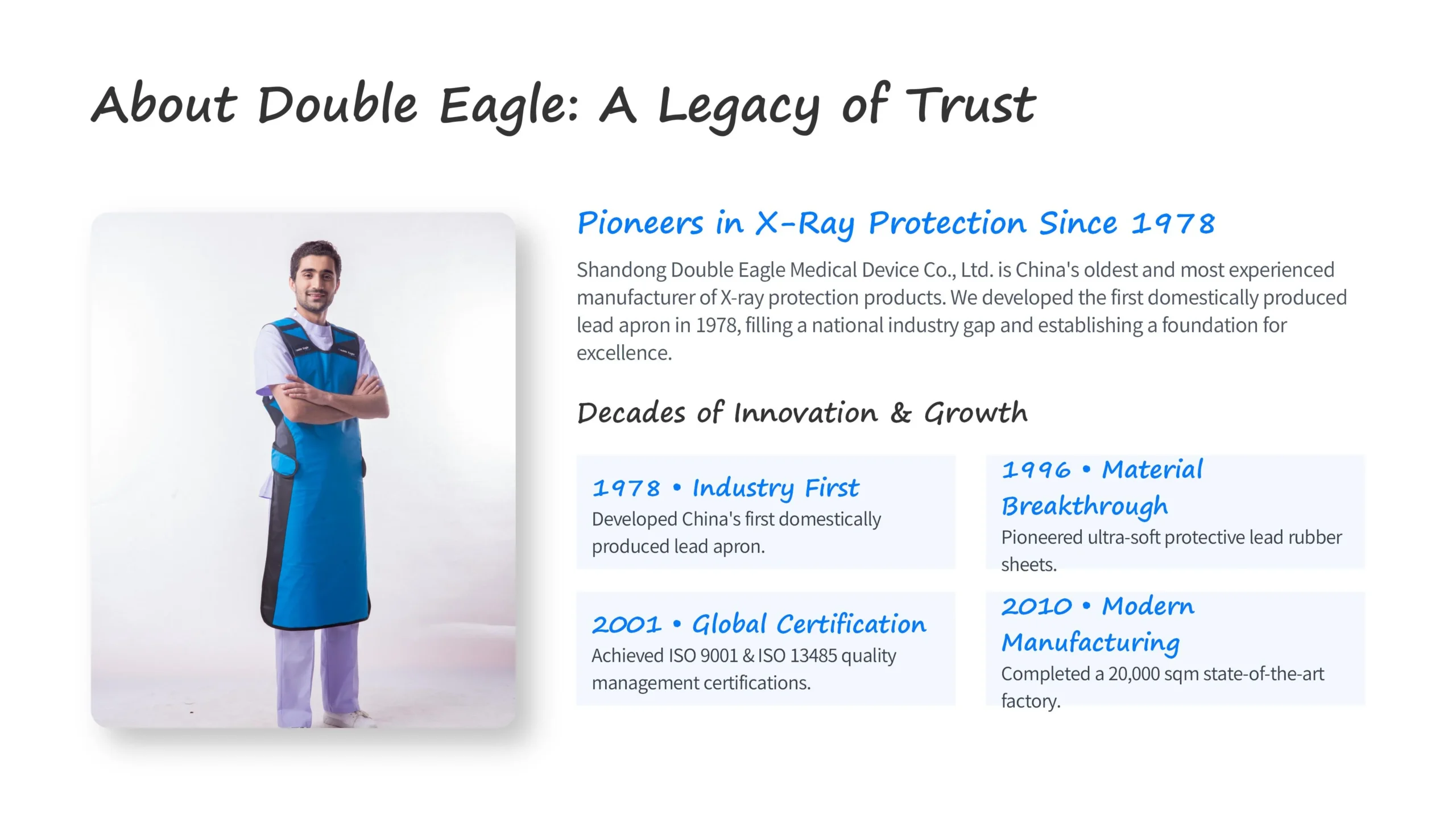 About Double Eagle: A Legacy of Trust

Pioneers in X-Ray Protection Since 1978

Shandong Double Eagle Medical Device Co., Ltd. is China's oldest and most experienced manufacturer of X-ray protection products. We developed the first domestically produced lead apron in 1978, filling a national industry gap and establishing a foundation for excellence.

Decades of Innovation & Growth

1978 • Industry First
Developed China's first domestically produced lead apron.

1996 • Material Breakthrough
Pioneered ultra-soft protective lead rubber sheets.

2001 • Global Certification
Achieved ISO 9001 & ISO 13485 quality management certifications.

2010 • Modern Manufacturing
Completed a 20,000 sqm state-of-the-art factory.